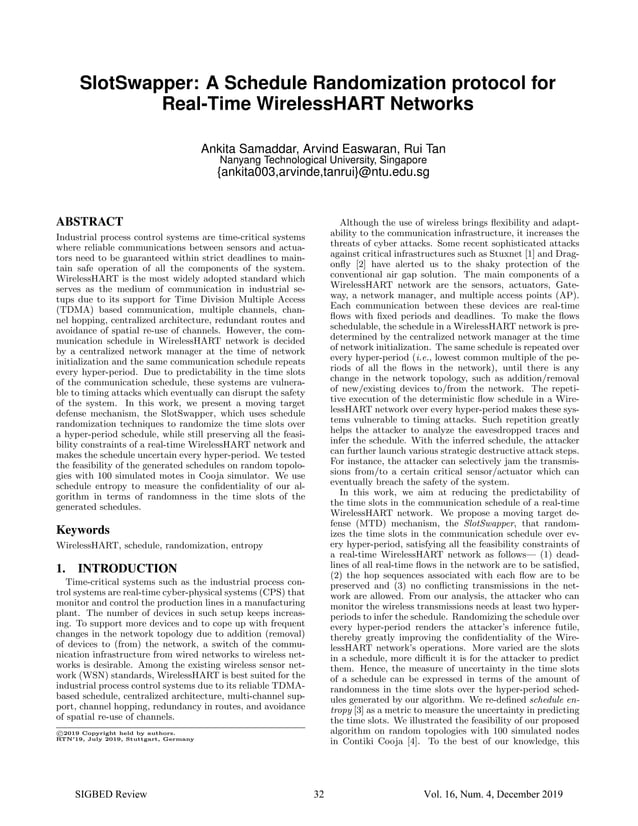 SlotSwapper: A Schedule Randomization protocol for Real-Time WirelessHART Networks

Ankita Samaddar, Arvind Easwaran, Rui Tan
Nanyang Technological University, Singapore
{ankita003,arvinde,tanrui}@ntu.edu.sg

ABSTRACT

Industrial process control systems are time-critical systems where reliable communications between sensors and actuators need to be guaranteed within strict deadlines to maintain safe operation of all the components of the system. WirelessHART is the most widely adopted standard which serves as the medium of communication in industrial setups due to its support for Time Division Multiple Access (TDMA) based communication, multiple channels, channel hopping, centralized architecture, redundant routes and avoidance of spatial re-use of channels. However, the communication schedule in WirelessHART network is decided by a centralized network manager at the time of network initialization and the same communication schedule repeats every hyper-period. Due to predictability in the time slots of the communication schedule, these systems are vulnerable to timing attacks which eventually can disrupt the safety of the system. In this work, we present a moving target defense mechanism, the SlotSwapper, which uses schedule randomization techniques to randomize the time slots over a hyper-period schedule, while still preserving all the feasibility constraints of a real-time WirelessHART network and makes the schedule uncertain every hyper-period. We tested the feasibility of the generated schedules on random topologies with 100 simulated motes in Cooja simulator. We use schedule entropy to measure the confidentiality of our algorithm in terms of randomness in the time slots of the generated schedules.

Keywords

WirelessHART, schedule, randomization, entropy

1. INTRODUCTION

Time-critical systems such as the industrial process control systems are real-time cyber-physical systems (CPS) that monitor and control the production lines in a manufacturing plant. The number of devices in such setup keeps increasing. To support more devices and to cope up with frequent changes in the network topology due to addition (removal) of devices to (from) the network, a switch of the communication infrastructure from wired networks to wireless networks is desirable. Among the existing wireless sensor network (WSN) standards, WirelessHART is best suited for the industrial process control systems due to its reliable TDMA-based schedule, centralized architecture, multi-channel support, channel hopping, redundancy in routes, and avoidance of spatial re-use of channels.

©2019 Copyright held by authors.
RTN'19, July 2019, Stuttgart, Germany

Although the use of wireless brings flexibility and adaptability to the communication infrastructure, it increases the threats of cyber attacks. Some recent sophisticated attacks against critical infrastructures such as Stuxnet [1] and Dragonfly [2] have alerted us to the shaky protection of the conventional air gap solution. The main components of a WirelessHART network are the sensors, actuators, Gateway, a network manager, and multiple access points (AP). Each communication between these devices are real-time flows with fixed periods and deadlines. To make the flows schedulable, the schedule in a WirelessHART network is predetermined by the centralized network manager at the time of network initialization. The same schedule is repeated over every hyper-period (i.e., lowest common multiple of the periods of all the flows in the network), until there is any change in the network topology, such as addition/removal of new/existing devices to/from the network. The repetitive execution of the deterministic flow schedule in a WirelessHART network over every hyper-period makes these systems vulnerable to timing attacks. Such repetition greatly helps the attacker to analyze the eavesdropped traces and infer the schedule. With the inferred schedule, the attacker can further launch various strategic destructive attack steps. For instance, the attacker can selectively jam the transmissions from/to a certain critical sensor/actuator which can eventually breach the safety of the system.

In this work, we aim at reducing the predictability of the time slots in the communication schedule of a real-time WirelessHART network. We propose a moving target defense (MTD) mechanism, the SlotSwapper, that randomizes the time slots in the communication schedule over every hyper-period, satisfying all the feasibility constraints of a real-time WirelessHART network as follows— (1) deadlines of all real-time flows in the network are to be satisfied, (2) the hop sequences associated with each flow are to be preserved and (3) no conflicting transmissions in the network are allowed. From our analysis, the attacker who can monitor the wireless transmissions needs at least two hyper-periods to infer the schedule. Randomizing the schedule over every hyper-period renders the attacker's inference futile, thereby greatly improving the confidentiality of the WirelessHART network's operations. More varied are the slots in a schedule, more difficult it is for the attacker to predict them. Hence, the measure of uncertainty in the time slots of a schedule can be expressed in terms of the amount of randomness in the time slots over the hyper-period schedules generated by our algorithm. We re-defined schedule entropy [3] as a metric to measure the uncertainty in predicting the time slots. We illustrated the feasibility of our proposed algorithm on random topologies with 100 simulated nodes in Contiki Cooja [4]. To the best of our knowledge, this

SIGBED Review 32 Vol. 16, Num. 4, December 2019